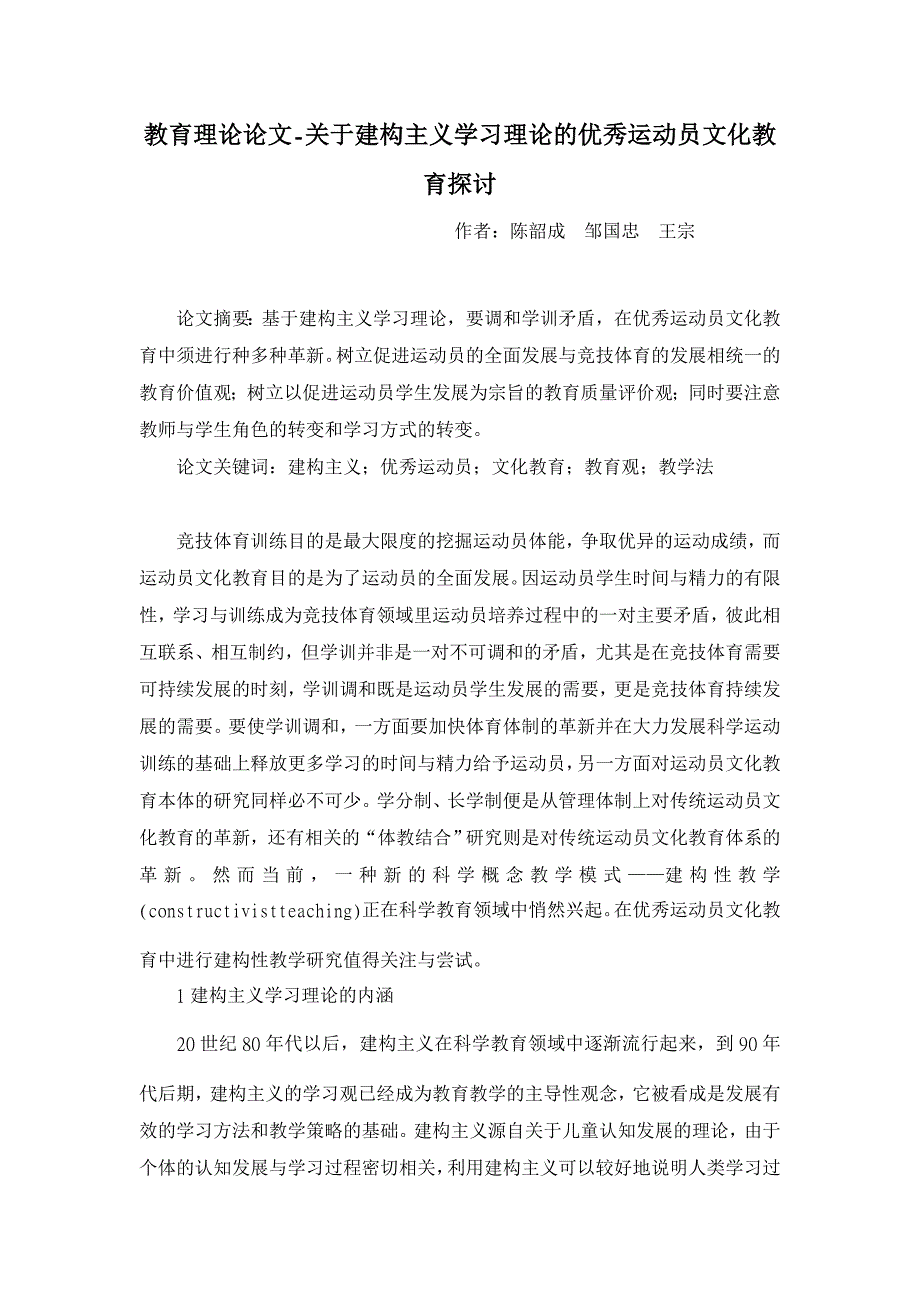 教育理论论文-关于建构主义学习理论的优秀运动员文化教育探讨

作者：陈韶成　邹国忠　王宗

论文摘要：基于建构主义学习理论，要调和学训矛盾，在优秀运动员文化教育中须进行种多种革新。树立促进运动员的全面发展与竞技体育的发展相统一的教育价值观；树立以促进运动员学生发展为宗旨的教育质量评价观；同时要注意教师与学生角色的转变和学习方式的转变。

论文关键词：建构主义；优秀运动员；文化教育；教育观；教学法

竞技体育训练目的是最大限度的挖掘运动员体能，争取优异的运动成绩，而运动员文化教育目的是为了运动员的全面发展。因运动员学生时间与精力的有限性，学习与训练成为竞技体育领域里运动员培养过程中的一对主要矛盾，彼此相互联系、相互制约，但学训并非是一对不可调和的矛盾，尤其是在竞技体育需要可持续发展的时刻，学训调和既是运动员学生发展的需要，更是竞技体育持续发展的需要。要使学训调和，一方面要加快体育体制的革新并在大力发展科学运动训练的基础上释放更多学习的时间与精力给予运动员，另一方面对运动员文化教育本体的研究同样必不可少。学分制、长学制便是从管理体制上对传统运动员文化教育的革新，还有相关的“体教结合”研究则是对传统运动员文化教育体系的革新。然而当前，一种新的科学概念教学模式——建构性教学(constructivistteaching)正在科学教育领域中悄然兴起。在优秀运动员文化教育中进行建构性教学研究值得关注与尝试。

1 建构主义学习理论的内涵

20 世纪 80 年代以后，建构主义在科学教育领域中逐渐流行起来，到 90 年代后期，建构主义的学习观已经成为教育教学的主导性观念，它被看成是发展有效的学习方法和教学策略的基础。建构主义源自关于儿童认知发展的理论，由于个体的认知发展与学习过程密切相关，利用建构主义可以较好地说明人类学习过